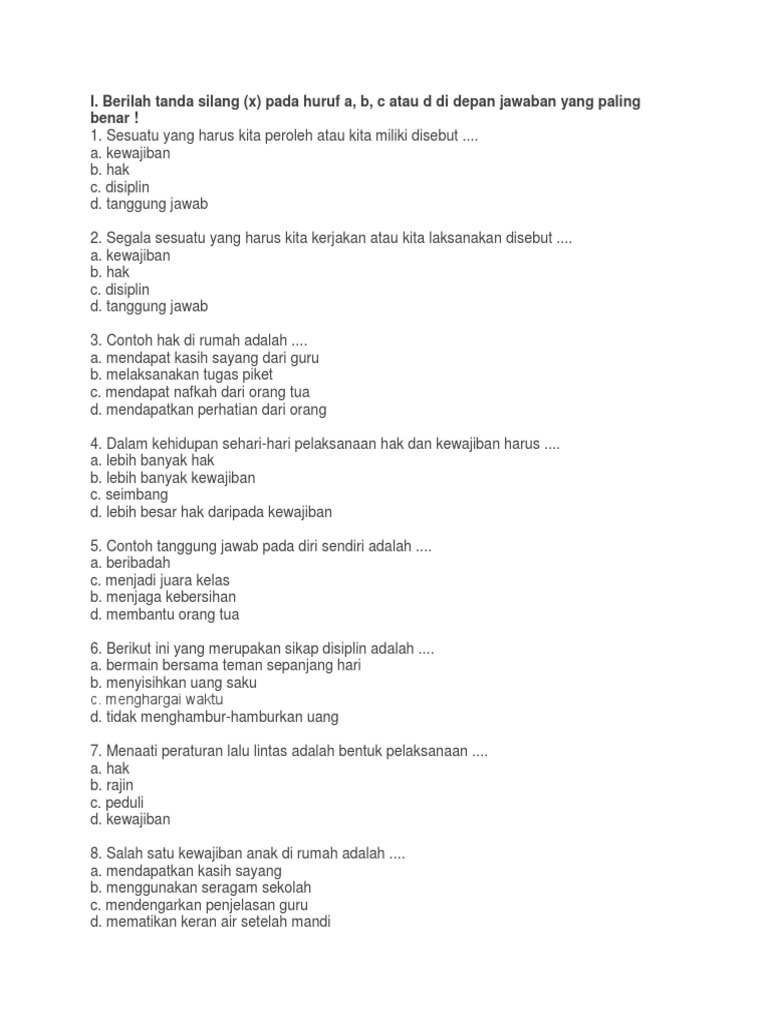 I. Berilah tanda silang (x) pada huruf a, b, c atau d di depan jawaban yang paling benar !
1. Sesuatu yang harus kita peroleh atau kita miliki disebut ....
a. kewajiban
b. hak
c. disiplin
d. tanggung jawab

2. Segala sesuatu yang harus kita kerjakan atau kita laksanakan disebut ....
a. kewajiban
b. hak
c. disiplin
d. tanggung jawab

3. Contoh hak di rumah adalah ....
a. mendapat kasih sayang dari guru
b. melaksanakan tugas piket
c. mendapat nafkah dari orang tua
d. mendapatkan perhatian dari orang

4. Dalam kehidupan sehari-hari pelaksanaan hak dan kewajiban harus ....
a. lebih banyak hak
b. lebih banyak kewajiban
c. seimbang
d. lebih besar hak daripada kewajiban

5. Contoh tanggung jawab pada diri sendiri adalah ....
a. beribadah
c. menjadi juara kelas
b. menjaga kebersihan
d. membantu orang tua

6. Berikut ini yang merupakan sikap disiplin adalah ....
a. bermain bersama teman sepanjang hari
b. menyisihkan uang saku
c. menghargai waktu
d. tidak menghambur-hamburkan uang

7. Menaati peraturan lalu lintas adalah bentuk pelaksanaan ....
a. hak
b. rajin
c. peduli
d. kewajiban

8. Salah satu kewajiban anak di rumah adalah ....
a. mendapatkan kasih sayang
b. menggunakan seragam sekolah
c. mendengarkan penjelasan guru
d. mematikan keran air setelah mandi